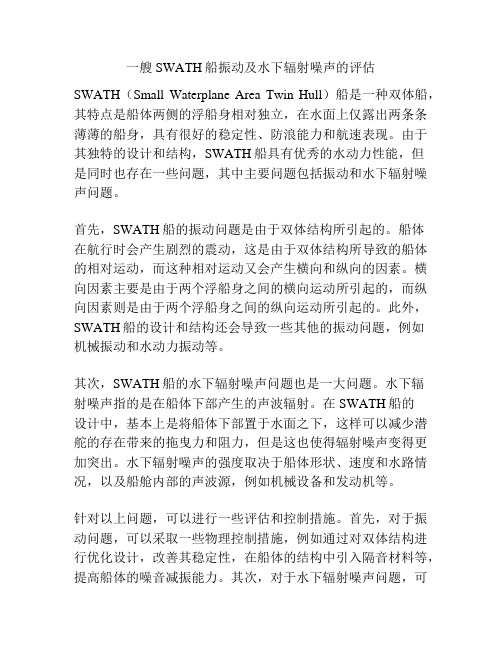 一艘 SWATH 船振动及水下辐射噪声的评估

SWATH（Small Waterplane Area Twin Hull）船是一种双体船，其特点是船体两侧的浮船身相对独立，在水面上仅露出两条条薄薄的船身，具有很好的稳定性、防浪能力和航速表现。由于其独特的设计和结构，SWATH 船具有优秀的水动力性能，但是同时也存在一些问题，其中主要问题包括振动和水下辐射噪声问题。

首先，SWATH 船的振动问题是由于双体结构所引起的。船体在航行时会产生剧烈的震动，这是由于双体结构所导致的船体的相对运动，而这种相对运动又会产生横向和纵向的因素。横向因素主要是由于两个浮船身之间的横向运动所引起的，而纵向因素则是由于两个浮船身之间的纵向运动所引起的。此外，SWATH 船的设计和结构还会导致一些其他的振动问题，例如机械振动和水动力振动等。

其次，SWATH 船的水下辐射噪声问题也是一大问题。水下辐射噪声指的是在船体下部产生的声波辐射。在 SWATH 船的设计中，基本上是将船体下部置于水面之下，这样可以减少潜舵的存在带来的拖曳力和阻力，但是这也使得辐射噪声变得更加突出。水下辐射噪声的强度取决于船体形状、速度和水路情况，以及船舱内部的声波源，例如机械设备和发动机等。

针对以上问题，可以进行一些评估和控制措施。首先，对于振动问题，可以采取一些物理控制措施，例如通过对双体结构进行优化设计，改善其稳定性，在船体的结构中引入隔音材料等，提高船体的噪音减振能力。其次，对于水下辐射噪声问题，可